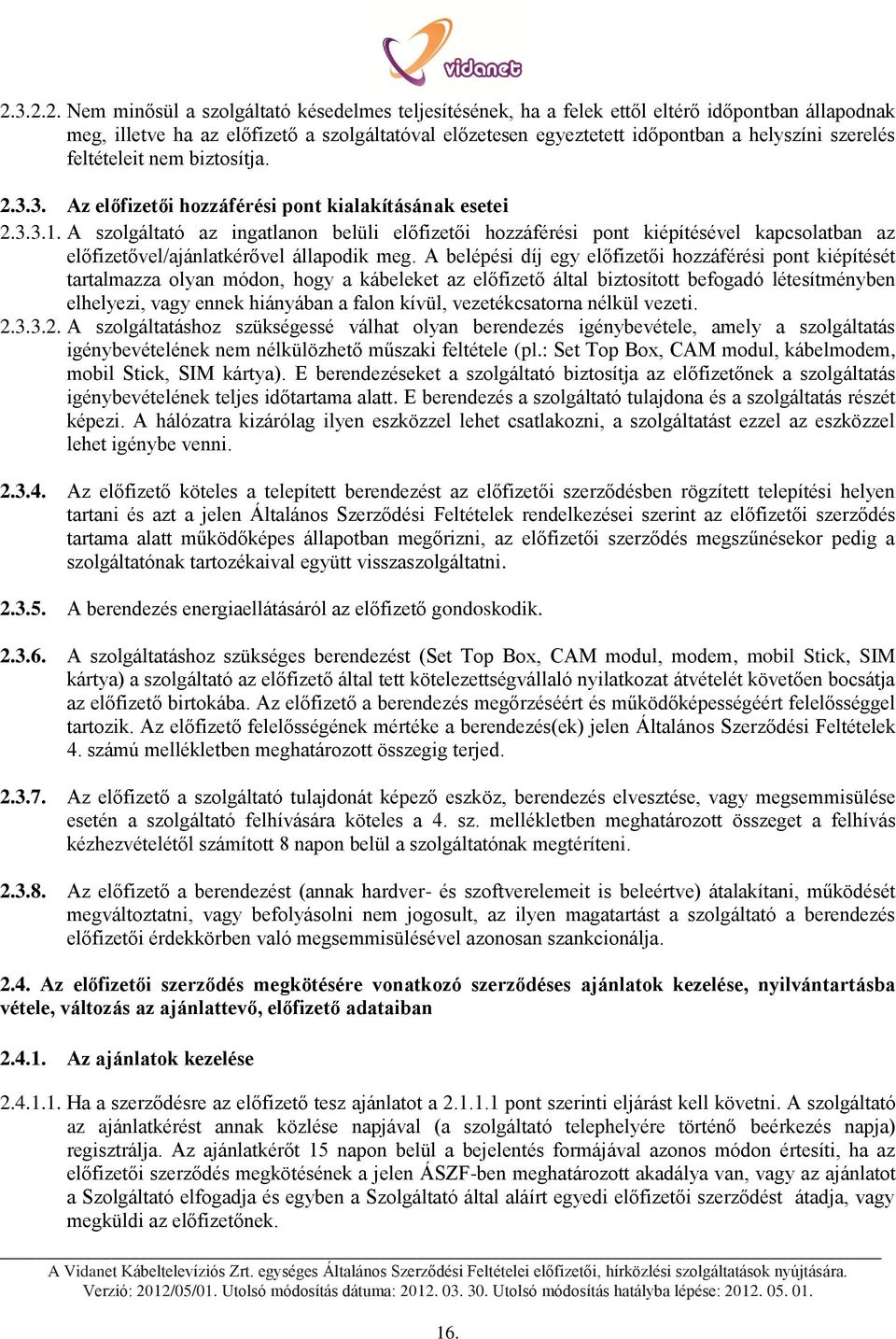 vidanet

2.3.2.2. Nem minősül a szolgáltató késedelmes teljesítésének, ha a felek ettől eltérő időpontban állapodnak meg, illetve ha az előfizető a szolgáltatóval előzetesen egyeztetett időpontban a helyszíni szerelés feltételeit nem biztosítja.

2.3.3. Az előfizetői hozzáférési pont kialakításának esetei

2.3.3.1. A szolgáltató az ingatlanon belüli előfizetői hozzáférési pont kiépítésével kapcsolatban az előfizetővel/ajánlatkérővel állapodik meg. A belépési díj egy előfizetői hozzáférési pont kiépítését tartalmazza olyan módon, hogy a kábeleket az előfizető által biztosított befogadó létesítményben elhelyezi, vagy ennek hiányában a falon kívül, vezetékcsatorna nélkül vezeti.

2.3.3.2. A szolgáltatáshoz szükségessé válhat olyan berendezés igénybevétele, amely a szolgáltatás igénybevételének nem nélkülözhető műszaki feltétele (pl.: Set Top Box, CAM modul, kábelmodem, mobil Stick, SIM kártya). E berendezéseket a szolgáltató biztosítja az előfizetőnek a szolgáltatás igénybevételének teljes időtartama alatt. E berendezés a szolgáltató tulajdona és a szolgáltatás részét képezi. A hálózatra kizárólag ilyen eszközzel lehet csatlakozni, a szolgáltatást ezzel az eszközzel lehet igénybe venni.

2.3.4. Az előfizető köteles a telepített berendezést az előfizetői szerződésben rögzített telepítési helyen tartani és azt a jelen Általános Szerződési Feltételek rendelkezései szerint az előfizetői szerződés tartama alatt működőképes állapotban megőrizni, az előfizetői szerződés megszűnésekor pedig a szolgáltatónak tartozékaival együtt visszaszolgáltatni.

2.3.5. A berendezés energiaellátásáról az előfizető gondoskodik.

2.3.6. A szolgáltatáshoz szükséges berendezést (Set Top Box, CAM modul, modem, mobil Stick, SIM kártya) a szolgáltató az előfizető által tett kötelezettségvállaló nyilatkozat átvételét követően bocsátja az előfizető birtokába. Az előfizető a berendezés megőrzéséért és működőképességéért felelősséggel tartozik. Az előfizető felelősségének mértéke a berendezés(ek) jelen Általános Szerződési Feltételek 4. számú mellékletben meghatározott összegig terjed.

2.3.7. Az előfizető a szolgáltató tulajdonát képező eszköz, berendezés elvesztése, vagy megsemmisülése esetén a szolgáltató felhívására köteles a 4. sz. mellékletben meghatározott összeget a felhívás kézhezvételétől számított 8 napon belül a szolgáltatónak megtéríteni.

2.3.8. Az előfizető a berendezést (annak hardver- és szoftverelemeit is beleértve) átalakítani, működését megváltoztatni, vagy befolyásolni nem jogosult, az ilyen magatartást a szolgáltató a berendezés előfizetői érdekkörben való megsemmisülésével azonosan szankcionálja.

2.4. Az előfizetői szerződés megkötésére vonatkozó szerződéses ajánlatok kezelése, nyilvántartásba vétele, változás az ajánlattevő, előfizető adataiban

2.4.1. Az ajánlatok kezelése

2.4.1.1. Ha a szerződésre az előfizető tesz ajánlatot a 2.1.1.1 pont szerinti eljárást kell követni. A szolgáltató az ajánlatkérést annak közlése napjával (a szolgáltató telephelyére történő beérkezés napja) regisztrálja. Az ajánlatkérőt 15 napon belül a bejelentés formájával azonos módon értesíti, ha az előfizetői szerződés megkötésének a jelen ÁSZF-ben meghatározott akadálya van, vagy az ajánlatot a Szolgáltató elfogadja és egyben a Szolgáltató által aláírt egyedi előfizetői szerződést átadja, vagy megküldi az előfizetőnek.

A Vidanet Kábeltelevíziós Zrt. egységes Általános Szerződési Feltételei előfizetői, hírközlési szolgáltatások nyújtására.
Verzió: 2012/05/01. Utolsó módosítás dátuma: 2012. 03. 30. Utolsó módosítás hatályba lépése: 2012. 05. 01.

16.